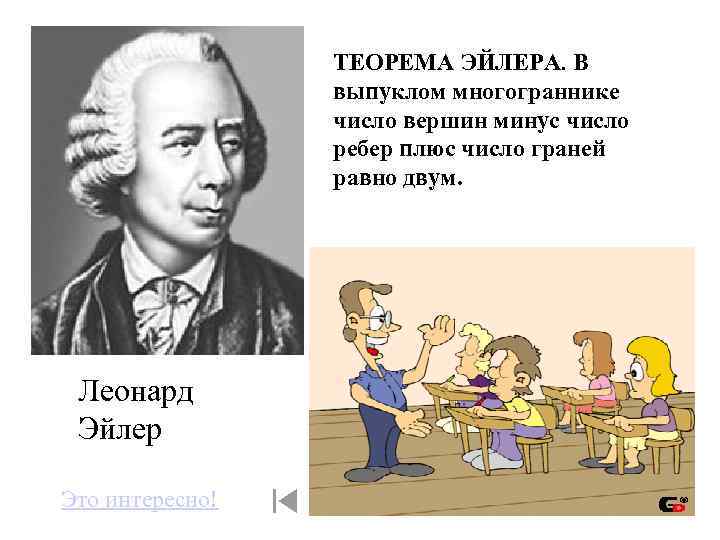 ТЕОРЕМА ЭЙЛЕРА. В выпуклом многограннике число вершин минус число ребер плюс число граней равно двум.

Леонард Эйлер

Это интересно!